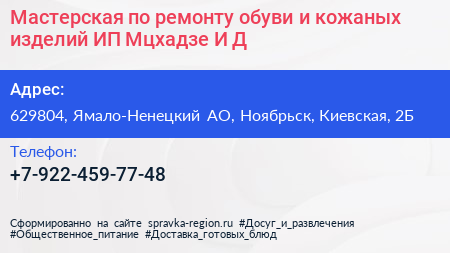 Мастерская по ремонту обуви и кожаных изделий ИП Мцхадзе И Д

Адрес:

629804, Ямало-Ненецкий АО, Ноябрьск, Киевская, 2Б

Телефон:

+7-922-459-77-48

Сформированно на сайте spravka-region.ru #Досуг_и_развлечения #Общественное_питание #Доставка_готовых_блюд